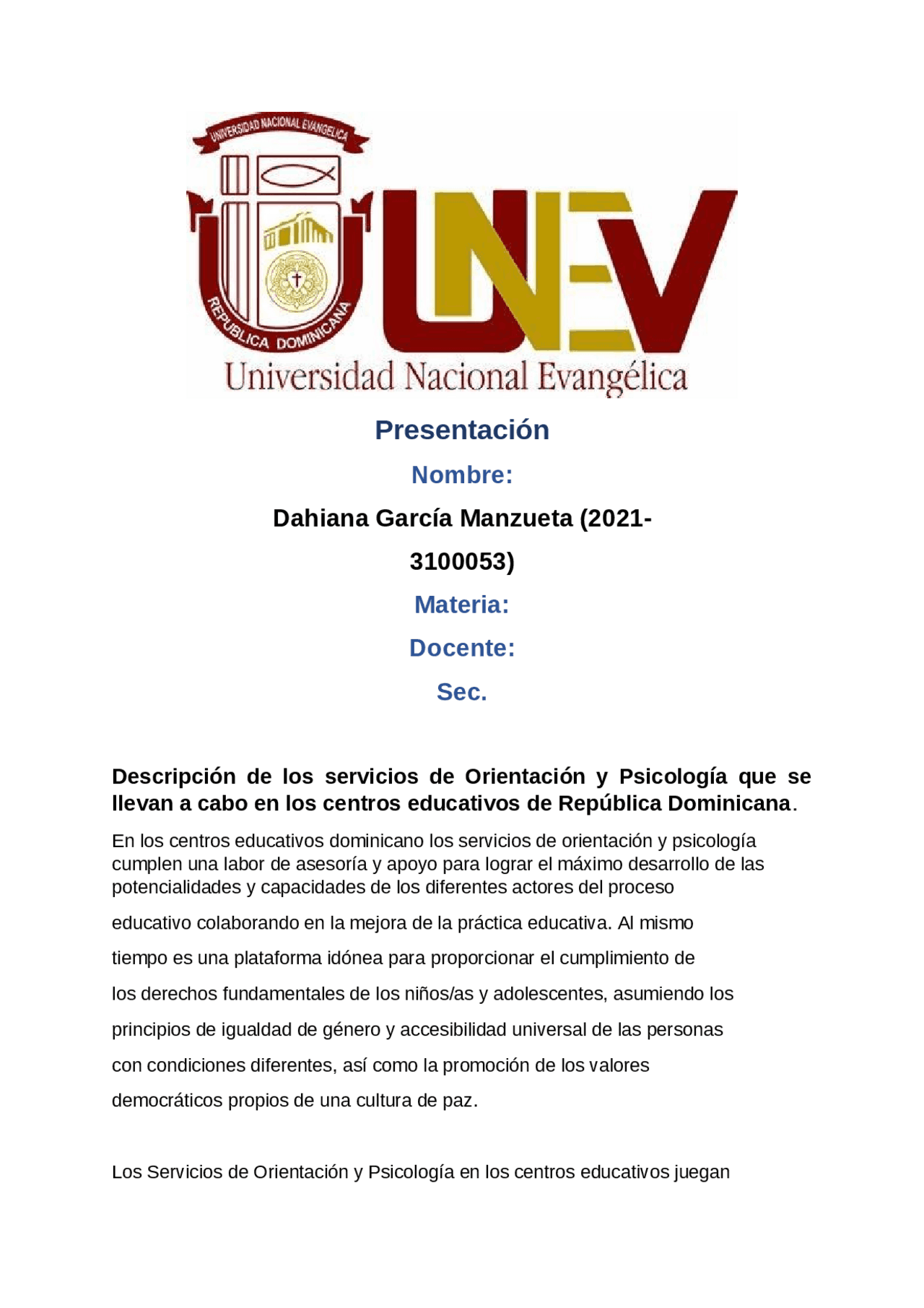 UNIVERSIDAD NACIONAL EVANGELICA

REPUBLICA DOMINICANA

UNEV

Universidad Nacional Evangélica

Presentación

Nombre:

Dahiana García Manzueta (2021-3100053)

Materia:

Docente:

Sec.

Descripción de los servicios de Orientación y Psicología que se llevan a cabo en los centros educativos de República Dominicana.

En los centros educativos dominicano los servicios de orientación y psicología cumplen una labor de asesoría y apoyo para lograr el máximo desarrollo de las potencialidades y capacidades de los diferentes actores del proceso educativo colaborando en la mejora de la práctica educativa. Al mismo tiempo es una plataforma idónea para proporcionar el cumplimiento de los derechos fundamentales de los niños/as y adolescentes, asumiendo los principios de igualdad de género y accesibilidad universal de las personas con condiciones diferentes, así como la promoción de los valores democráticos propios de una cultura de paz.

Los Servicios de Orientación y Psicología en los centros educativos juegan